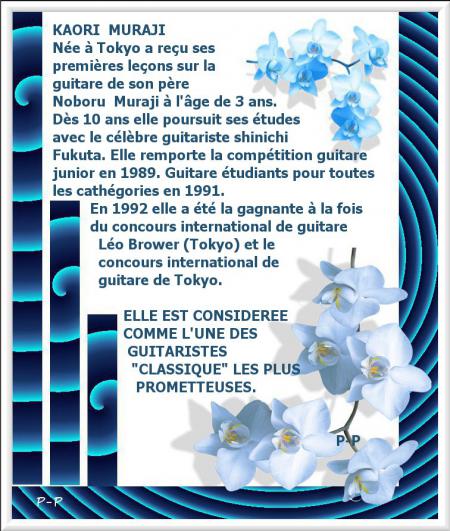 KAORI MURAJI
Née à Tokyo a reçu ses premières leçons sur la guitare de son père Noboru Muraji à l'âge de 3 ans.
Dès 10 ans elle poursuit ses études avec le célèbre guitariste shinichi Fukuta. Elle remporte la compétition guitare junior en 1989. Guitare étudiants pour toutes les cathégories en 1991.

En 1992 elle a été la gagnante à la fois du concours international de guitare Léo Brower (Tokyo) et le concours international de guitare de Tokyo.

ELLE EST CONSIDEREE COMME L'UNE DES GUITARISTES "CLASSIQUE" LES PLUS PROMETTEUSES.

P-P

P-P